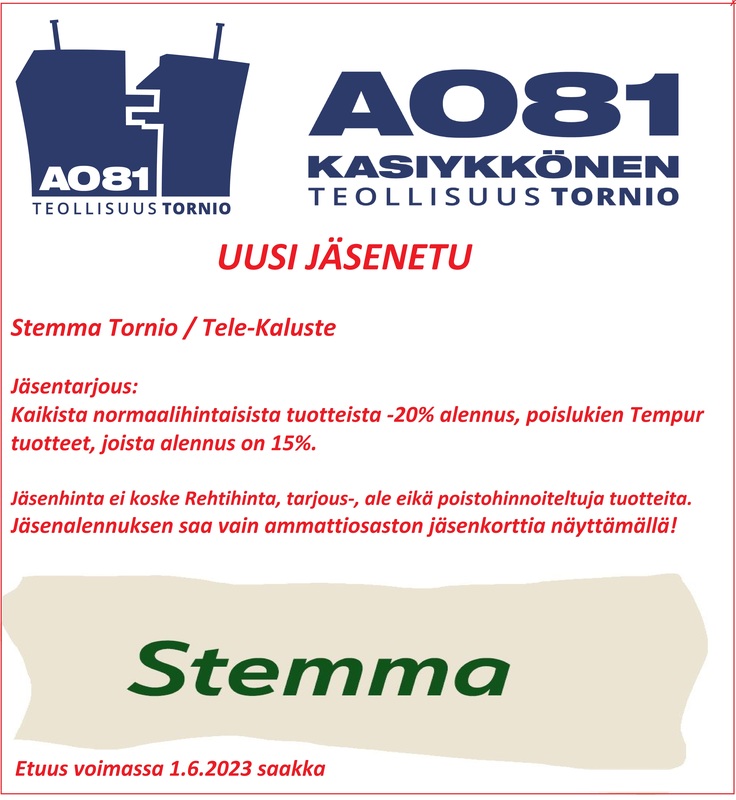 AO81
TEOLLISUUS TORNIO

AO81
KASIYKKÖNEN
TEOLLISUUS TORNIO

UUSI JÄSENETU

Stemma Tornio / Tele-Kaluste

Jäsentarjous:
Kaikista normaalihintaisista tuotteista -20% alennus, poislukien Tempur tuotteet, joista alennus on 15%.

Jäsenhinta ei koske Rehtihinta, tarjous-, ale eikä poistohinnoiteltuja tuotteita. Jäsenalennuksen saa vain ammattiosaston jäsenkorttia näyttämällä!

Stemma

Etuus voimassa 1.6.2023 saakka